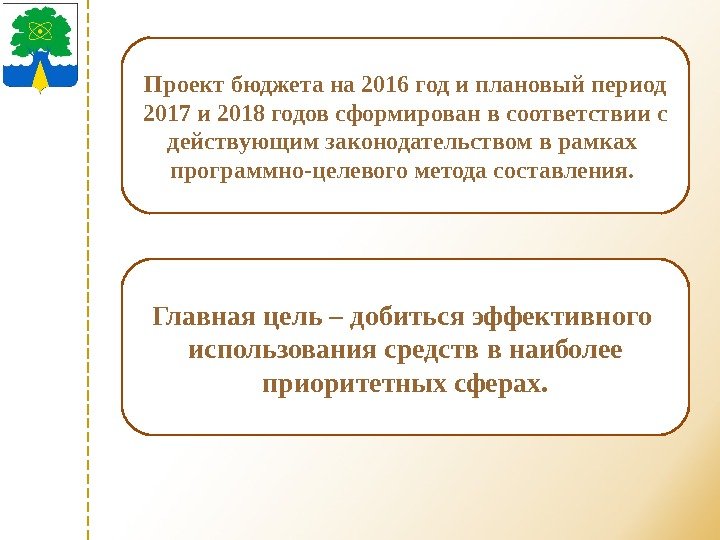 Проект бюджета на 2016 год и плановый период 2017 и 2018 годов сформирован в соответствии с действующим законодательством в рамках программно-целевого метода составления.

Главная цель – добиться эффективного использования средств в наиболее приоритетных сферах.